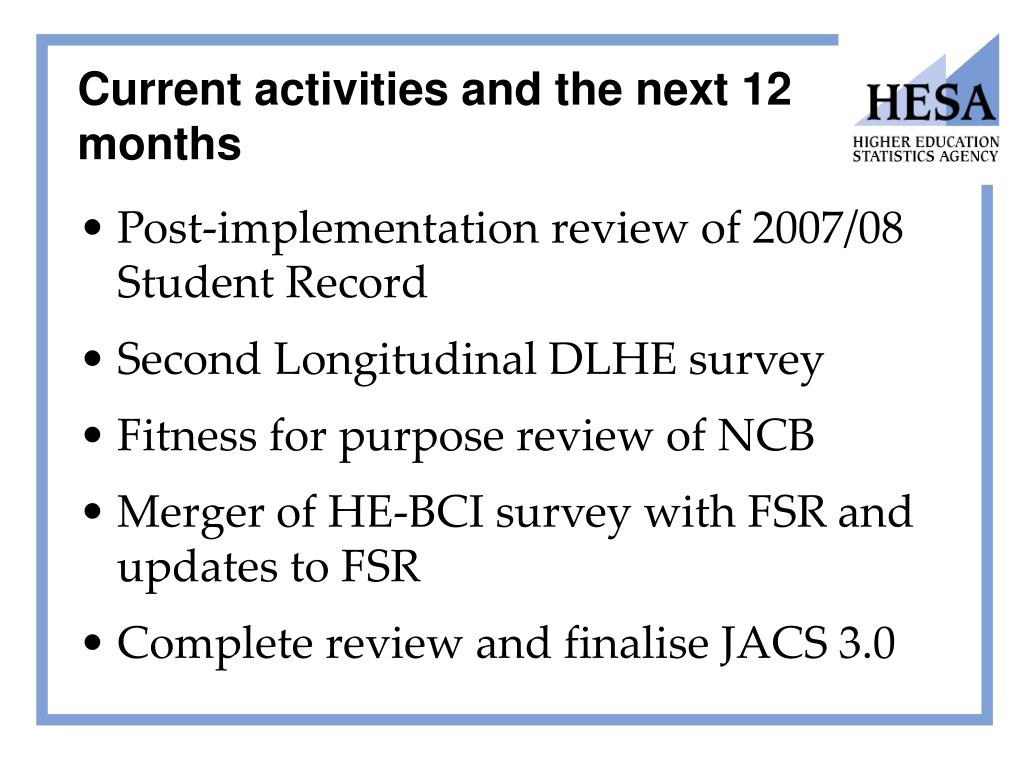 Current activities and the next 12 months

HESA
HIGHER EDUCATION STATISTICS AGENCY

• Post-implementation review of 2007/08 Student Record

• Second Longitudinal DLHE survey

• Fitness for purpose review of NCB

• Merger of HE-BCI survey with FSR and updates to FSR

• Complete review and finalise JACS 3.0